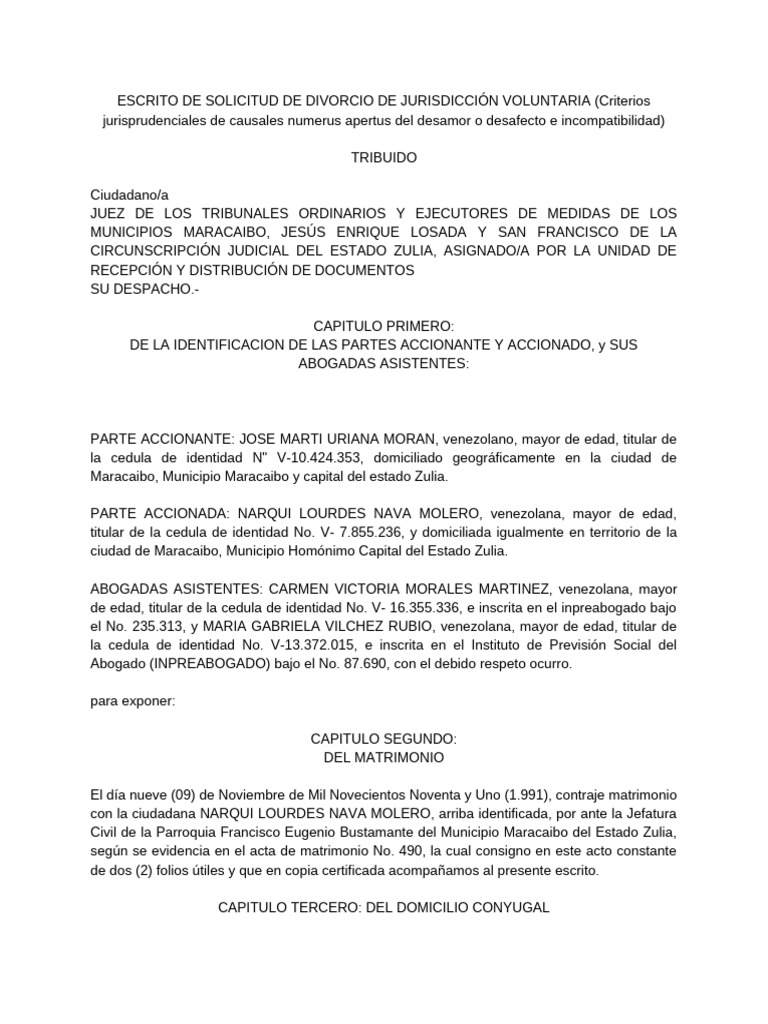 ESCRITO DE SOLICITUD DE DIVORCIO DE JURISDICCIÓN VOLUNTARIA (Criterios jurisprudenciales de causales numerus apertus del desamor o desafecto e incompatibilidad)

TRIBUIDO

Ciudadano/a
JUEZ DE LOS TRIBUNALES ORDINARIOS Y EJECUTORES DE MEDIDAS DE LOS MUNICIPIOS MARACAIBO, JESÚS ENRIQUE LOSADA Y SAN FRANCISCO DE LA CIRCUNSCRIPCIÓN JUDICIAL DEL ESTADO ZULIA, ASIGNADO/A POR LA UNIDAD DE RECEPCIÓN Y DISTRIBUCIÓN DE DOCUMENTOS
SU DESPACHO.-

CAPITULO PRIMERO:
DE LA IDENTIFICACION DE LAS PARTES ACCIONANTE Y ACCIONADO, y SUS ABOGADAS ASISTENTES:

PARTE ACCIONANTE: JOSE MARTI URIANA MORAN, venezolano, mayor de edad, titular de la cedula de identidad N" V-10.424.353, domiciliado geográficamente en la ciudad de Maracaibo, Municipio Maracaibo y capital del estado Zulia.

PARTE ACCIONADA: NARQUI LOURDES NAVA MOLERO, venezolana, mayor de edad, titular de la cedula de identidad No. V- 7.855.236, y domiciliada igualmente en territorio de la ciudad de Maracaibo, Municipio Homónimo Capital del Estado Zulia.

ABOGADAS ASISTENTES: CARMEN VICTORIA MORALES MARTINEZ, venezolana, mayor de edad, titular de la cedula de identidad No. V- 16.355.336, e inscrita en el inpreabogado bajo el No. 235.313, y MARIA GABRIELA VILCHEZ RUBIO, venezolana, mayor de edad, titular de la cedula de identidad No. V-13.372.015, e inscrita en el Instituto de Previsión Social del Abogado (INPREABOGADO) bajo el No. 87.690, con el debido respeto ocurro.

para exponer:

CAPITULO SEGUNDO:
DEL MATRIMONIO

El día nueve (09) de Noviembre de Mil Novecientos Noventa y Uno (1.991), contraje matrimonio con la ciudadana NARQUI LOURDES NAVA MOLERO, arriba identificada, por ante la Jefatura Civil de la Parroquia Francisco Eugenio Bustamante del Municipio Maracaibo del Estado Zulia, según se evidencia en el acta de matrimonio No. 490, la cual consigno en este acto constante de dos (2) folios útiles y que en copia certificada acompañamos al presente escrito.

CAPITULO TERCERO: DEL DOMICILIO CONYUGAL